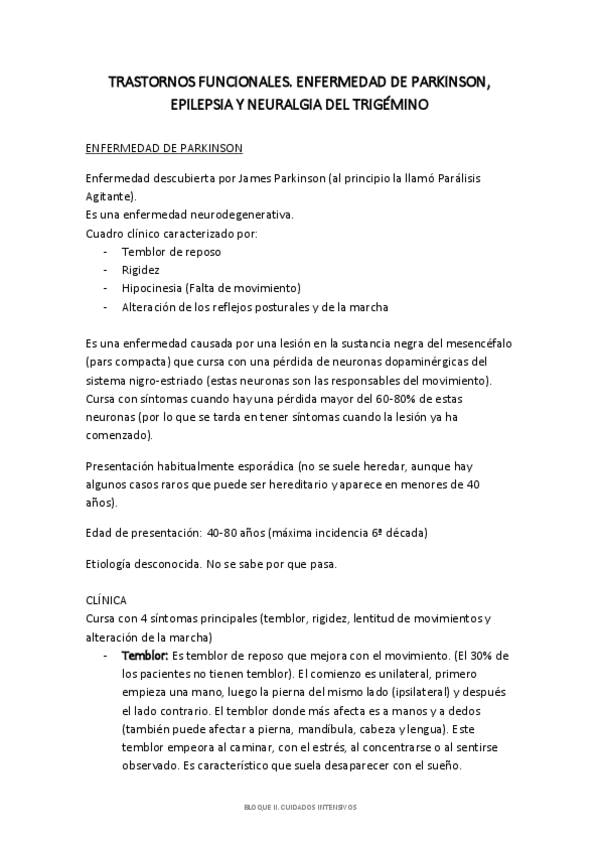 TRASTORNOS FUNCIONALES. ENFERMEDAD DE PARKINSON, EPILEPSIA Y NEURALGIA DEL TRIGÉMINO

ENFERMEDAD DE PARKINSON

Enfermedad descubierta por James Parkinson (al principio la llamó Parálisis Agitante).
Es una enfermedad neurodegenerativa.
Cuadro clínico caracterizado por:
- Temblor de reposo
- Rigidez
- Hipocinesia (Falta de movimiento)
- Alteración de los reflejos posturales y de la marcha

Es una enfermedad causada por una lesión en la sustancia negra del mesencéfalo (pars compacta) que cursa con una pérdida de neuronas dopaminérgicas del sistema nigro-estriado (estas neuronas son las responsables del movimiento). Cursa con síntomas cuando hay una pérdida mayor del 60-80% de estas neuronas (por lo que se tarda en tener síntomas cuando la lesión ya ha comenzado).

Presentación habitualmente esporádica (no se suele heredar, aunque hay algunos casos raros que puede ser hereditario y aparece en menores de 40 años).

Edad de presentación: 40-80 años (máxima incidencia 6ª década)

Etiología desconocida. No se sabe por que pasa.

CLÍNICA
Cursa con 4 síntomas principales (temblor, rigidez, lentitud de movimientos y alteración de la marcha)
- Temblor: Es temblor de reposo que mejora con el movimiento. (El 30% de los pacientes no tienen temblor). El comienzo es unilateral, primero empieza una mano, luego la pierna del mismo lado (ipsilateral) y después el lado contrario. El temblor donde más afecta es a manos y a dedos (también puede afectar a pierna, mandíbula, cabeza y lengua). Este temblor empeora al caminar, con el estrés, al concentrarse o al sentirse observado. Es característico que suela desaparecer con el sueño.

BLOQUE II. CUIDADOS INTENSIVOS